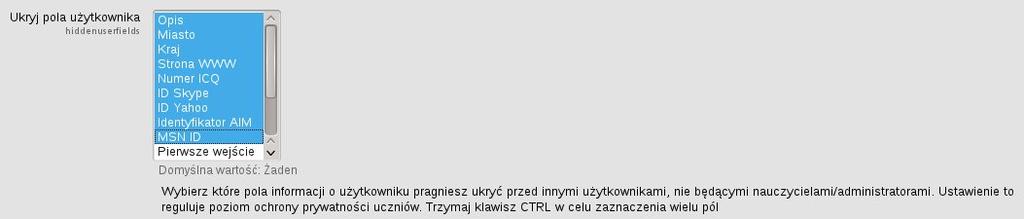 Ukryj pola użytkownika
hiddenuserfields

Opis
Miasto
Kraj
Strona WWW
Numer ICQ
ID Skype
ID Yahoo
Identyfikator AIM
MSN ID
Pierwsze wejście

Domyślna wartość: Żaden

Wybierz które pola informacji o użytkowniku pragniesz ukryć przed innymi użytkownikami, nie będącymi nauczycielami/administratorami. Ustawienie to reguluje poziom ochrony prywatności uczniów. Trzymaj klawisz CTRL w celu zaznaczenia wielu pól